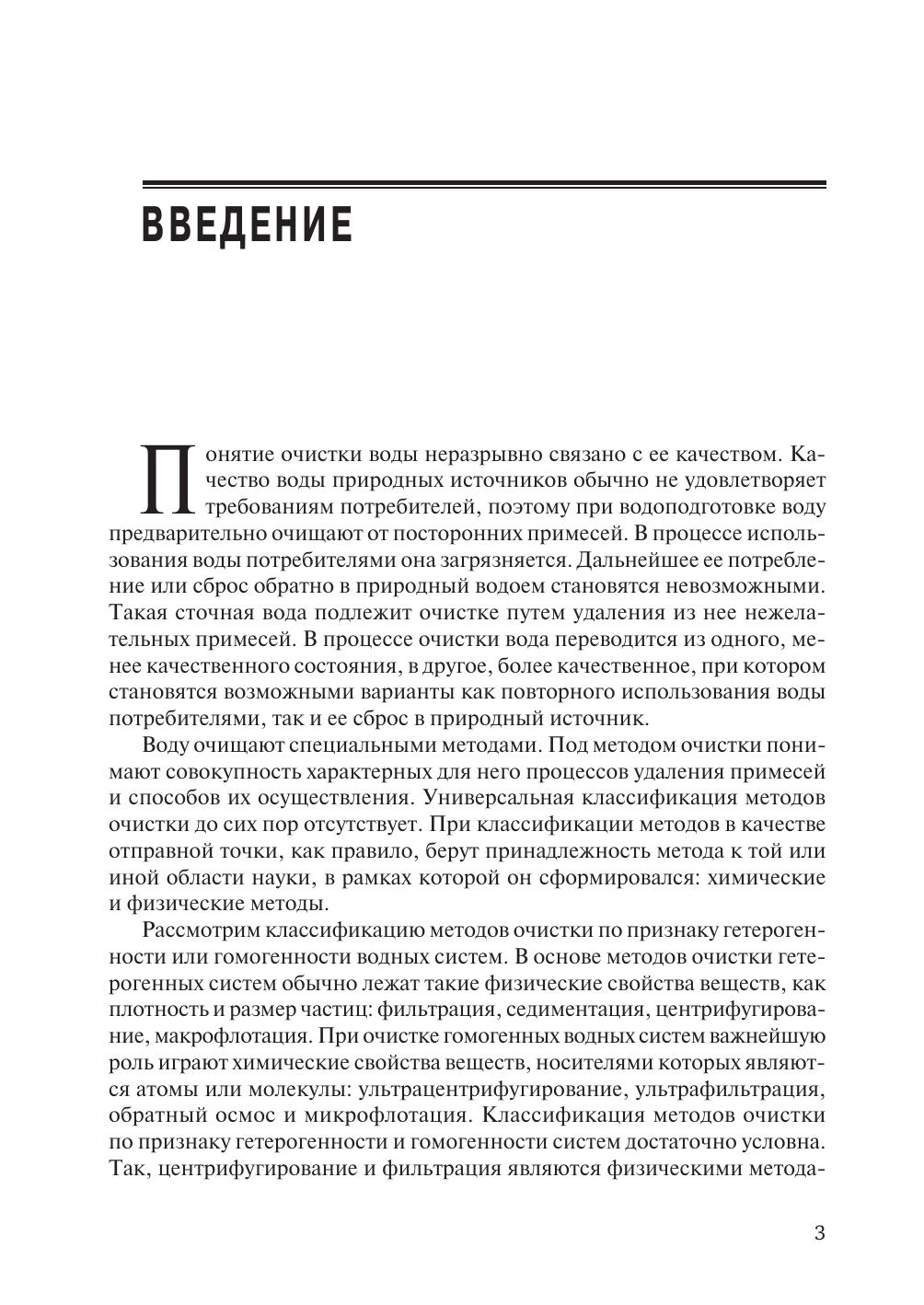 ВВЕДЕНИЕ

Понятие очистки воды неразрывно связано с ее качеством. Качество воды природных источников обычно не удовлетворяет требованиям потребителей, поэтому при водоподготовке воду предварительно очищают от посторонних примесей. В процессе использования воды потребителями она загрязняется. Дальнейшее ее потребление или сброс обратно в природный водоем становятся невозможными. Такая сточная вода подлежит очистке путем удаления из нее нежелательных примесей. В процессе очистки вода переводится из одного, менее качественного состояния, в другое, более качественное, при котором становятся возможными варианты как повторного использования воды потребителями, так и ее сброс в природный источник.

Воду очищают специальными методами. Под методом очистки понимают совокупность характерных для него процессов удаления примесей и способов их осуществления. Универсальная классификация методов очистки до сих пор отсутствует. При классификации методов в качестве отправной точки, как правило, берут принадлежность метода к той или иной области науки, в рамках которой он сформировался: химические и физические методы.

Рассмотрим классификацию методов очистки по признаку гетерогенности или гомогенности водных систем. В основе методов очистки гетерогенных систем обычно лежат такие физические свойства веществ, как плотность и размер частиц: фильтрация, седиментация, центрифугирование, макрофлотация. При очистке гомогенных водных систем важнейшую роль играют химические свойства веществ, носителями которых являются атомы или молекулы: ультрацентрифугирование, ультрафильтрация, обратный осмос и микрофлотация. Классификация методов очистки по признаку гетерогенности и гомогенности систем достаточно условна. Так, центрифугирование и фильтрация являются физическими метода-

3